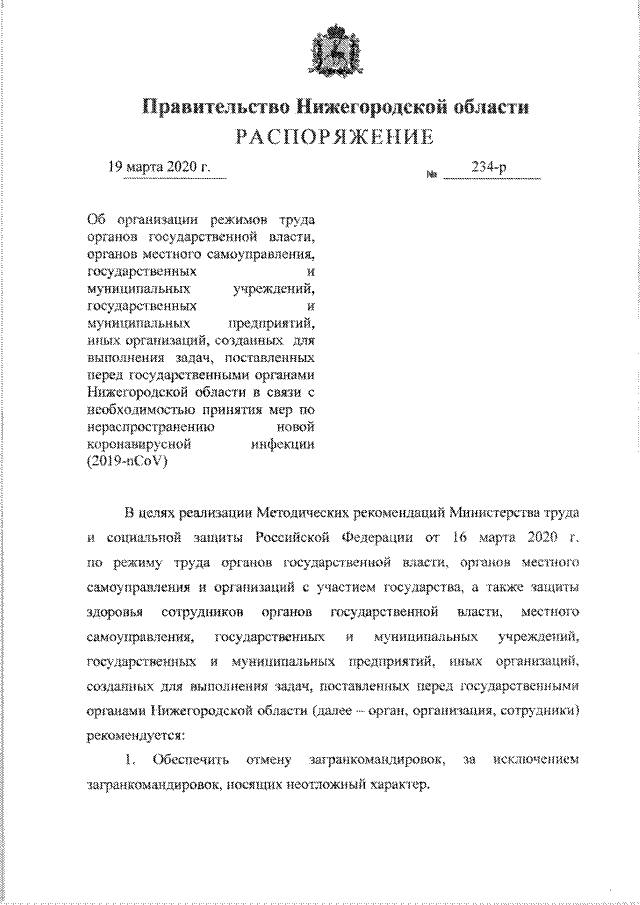 Правительство Нижегородской области
РАСПОРЯЖЕНИЕ

19 марта 2020 г. № 234-р

Об организации режимов труда органов государственной власти, органов местного самоуправления, государственных и муниципальных учреждений, государственных и муниципальных предприятий, иных организаций, созданных для выполнения задач, поставленных перед государственными органами Нижегородской области в связи с необходимостью принятия мер по нераспространению новой коронавирусной инфекции (2019-nCoV)

В целях реализации Методических рекомендаций Министерства труда и социальной защиты Российской Федерации от 16 марта 2020 г. по режиму труда органов государственной власти, органов местного самоуправления и организаций с участием государства, а также защиты здоровья сотрудников органов государственной власти, местного самоуправления, государственных и муниципальных учреждений, государственных и муниципальных предприятий, иных организаций, созданных для выполнения задач, поставленных перед государственными органами Нижегородской области (далее – орган, организация, сотрудники) рекомендуется:

1. Обеспечить отмену загранкомандировок, за исключением загранкомандировок, носящих неотложный характер.